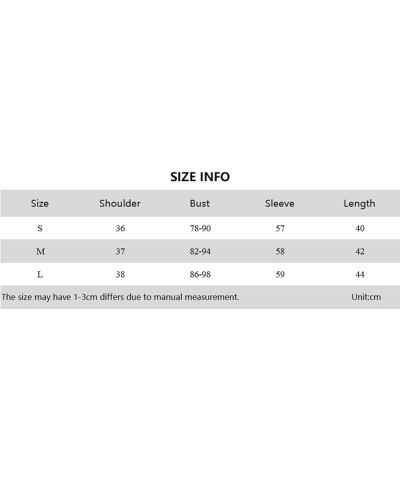 SIZE INFO

| Size | Shoulder | Bust | Sleeve | Length |
|---|---|---|---|---|
| S | 36 | 78-90 | 57 | 40 |
| M | 37 | 82-94 | 58 | 42 |
| L | 38 | 86-98 | 59 | 44 |

The size may have 1-3cm differs due to manual measurement. Unit:cm